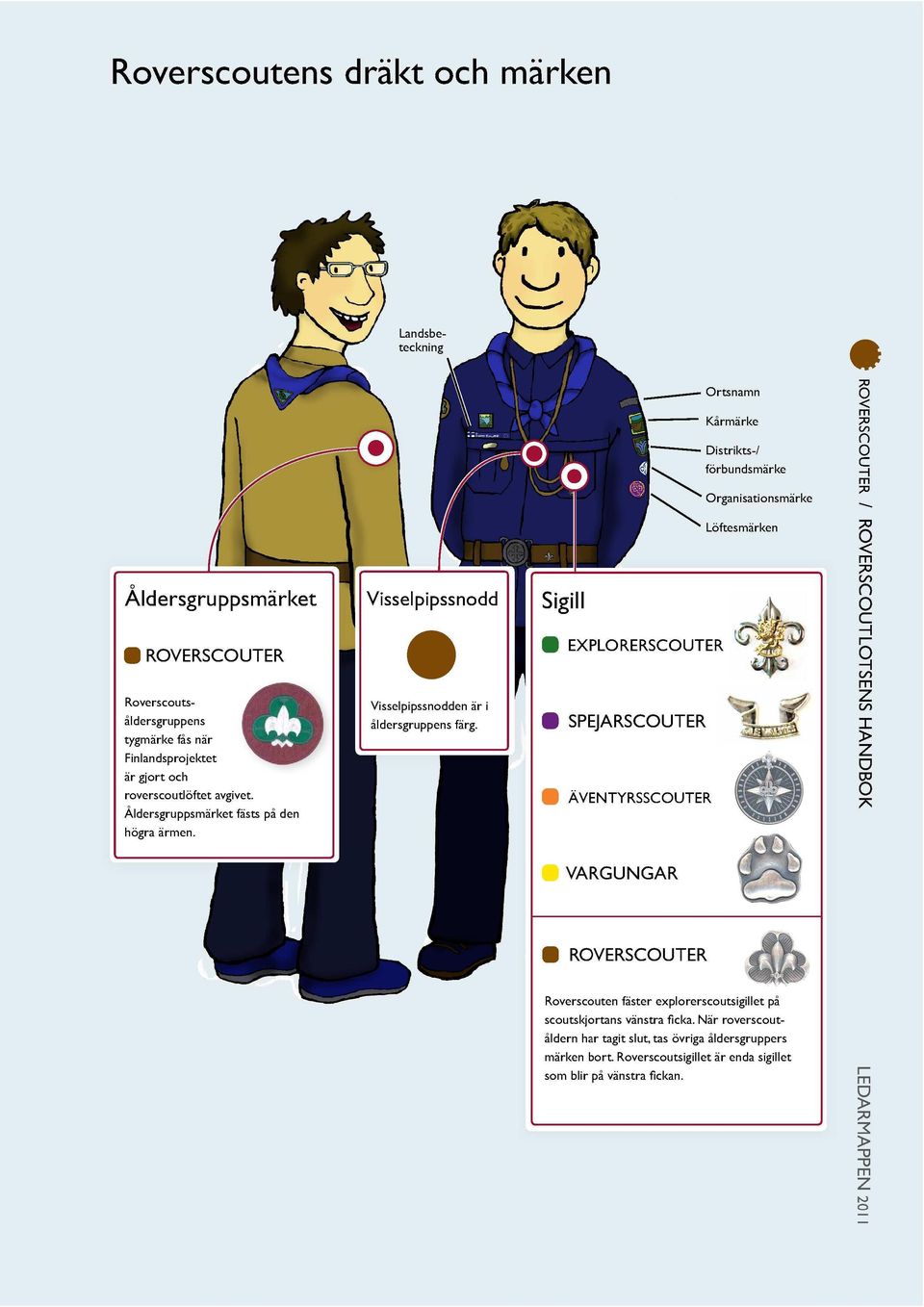 Roverscoutens dräkt och märken

Landsbeteckning

Ortsnamn

Kårmärke

Distrikts-/ förbundsmärke

Organisationsmärke

Löftesmärken

Åldersgruppsmärket

ROVERSCOUTER

Roverscoutsåldersgruppens tygmärke fås när Finlandsprojektet är gjort och roverscoutlöftet avgivet. Åldersgruppsmärket fästs på den högra ärmen.

Visselpipssnodd

Visselpipssnodden är i åldersgruppens färg.

Sigill

EXPLORERSCOUTER

SPEJARSCOUTER

ÄVENTYRSSCOUTER

VARGUNGAR

ROVERSCOUTER

Roverscouten fäster explorerscoutsigillet på scoutskjortans vänstra ficka. När roverscoutåldern har tagit slut, tas övriga åldersgruppers märken bort. Roverscoutsigillet är enda sigillet som blir på vänstra fickan.

ROVERSCOUTER / ROVERSCOUTLOTSENS HANDBOK

LEDARMAPPEN 2011